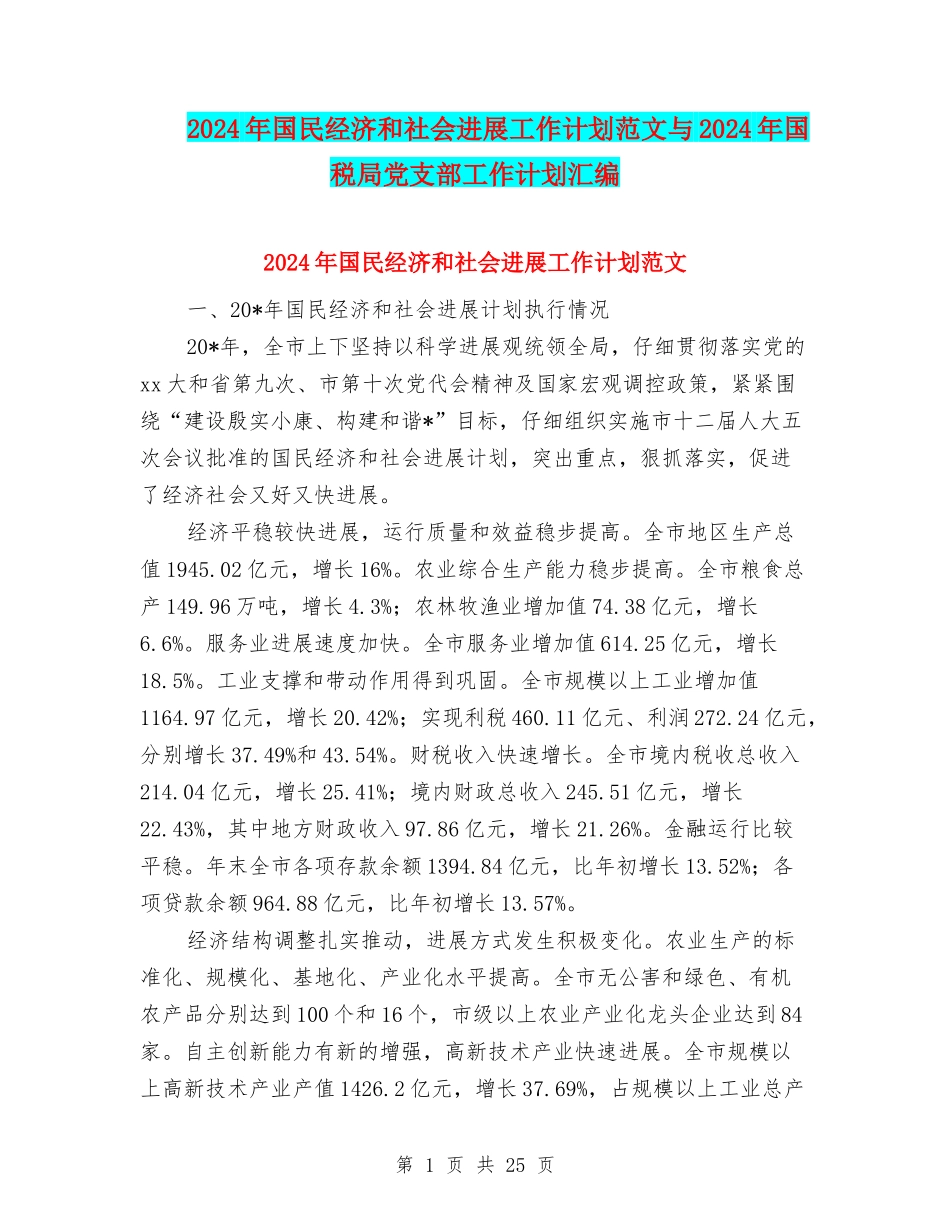 2024年国民经济和社会进展工作计划范文与2024年国税局党支部工作计划汇编

2024年国民经济和社会进展工作计划范文

一、20*年国民经济和社会进展计划执行情况

20*年，全市上下坚持以科学进展观统领全局，仔细贯彻落实党的xx大和省第九次、市第十次党代会精神及国家宏观调控政策，紧紧围绕“建设殷实小康、构建和谐*”目标，仔细组织实施市十二届人大五次会议批准的国民经济和社会进展计划，突出重点，狠抓落实，促进了经济社会又好又快进展。

经济平稳较快进展，运行质量和效益稳步提高。全市地区生产总值1945.02亿元，增长16%。农业综合生产能力稳步提高。全市粮食总产149.96万吨，增长4.3%；农林牧渔业增加值74.38亿元，增长6.6%。服务业进展速度加快。全市服务业增加值614.25亿元，增长18.5%。工业支撑和带动作用得到巩固。全市规模以上工业增加值1164.97亿元，增长20.42%；实现利税460.11亿元、利润272.24亿元，分别增长37.49%和43.54%。财税收入快速增长。全市境内税收总收入214.04亿元，增长25.41%；境内财政总收入245.51亿元，增长22.43%，其中地方财政收入97.86亿元，增长21.26%。金融运行比较平稳。年末全市各项存款余额1394.84亿元，比年初增长13.52%；各项贷款余额964.88亿元，比年初增长13.57%。

经济结构调整扎实推动，进展方式发生积极变化。农业生产的标准化、规模化、基地化、产业化水平提高。全市无公害和绿色、有机农产品分别达到100个和16个，市级以上农业产业化龙头企业达到84家。自主创新能力有新的增强，高新技术产业快速进展。全市规模以上高新技术产业产值1426.2亿元，增长37.69%，占规模以上工业总产

第 1 页 共 25 页